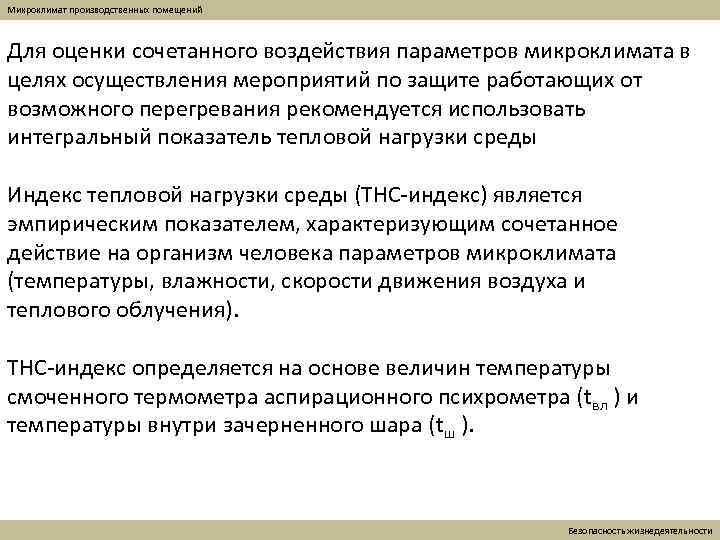 Микроклимат производственных помещений

Для оценки сочетанного воздействия параметров микроклимата в целях осуществления мероприятий по защите работающих от возможного перегревания рекомендуется использовать интегральный показатель тепловой нагрузки среды

Индекс тепловой нагрузки среды (ТНС-индекс) является эмпирическим показателем, характеризующим сочетанное действие на организм человека параметров микроклимата (температуры, влажности, скорости движения воздуха и теплового облучения).

ТНС-индекс определяется на основе величин температуры смоченного термометра аспирационного психрометра ($t_{вл}$ ) и температуры внутри зачерненного шара ($t_{ш}$ ).

Безопасность жизнедеятельности